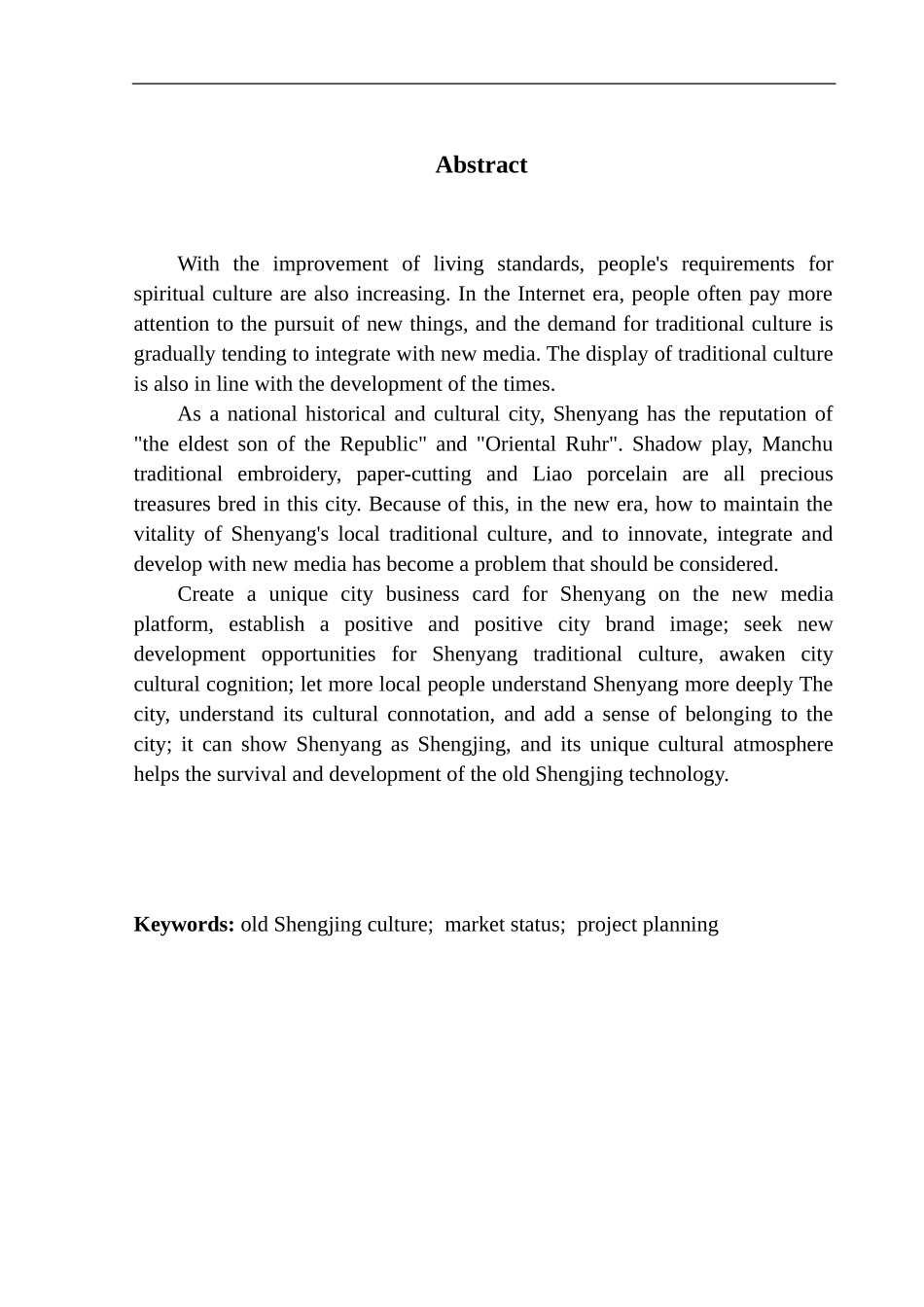 Abstract

With the improvement of living standards, people's requirements for spiritual culture are also increasing. In the Internet era, people often pay more attention to the pursuit of new things, and the demand for traditional culture is gradually tending to integrate with new media. The display of traditional culture is also in line with the development of the times.

As a national historical and cultural city, Shenyang has the reputation of "the eldest son of the Republic" and "Oriental Ruhr". Shadow play, Manchu traditional embroidery, paper-cutting and Liao porcelain are all precious treasures bred in this city. Because of this, in the new era, how to maintain the vitality of Shenyang's local traditional culture, and to innovate, integrate and develop with new media has become a problem that should be considered.

Create a unique city business card for Shenyang on the new media platform, establish a positive and positive city brand image; seek new development opportunities for Shenyang traditional culture, awaken city cultural cognition; let more local people understand Shenyang more deeply The city, understand its cultural connotation, and add a sense of belonging to the city; it can show Shenyang as Shengjing, and its unique cultural atmosphere helps the survival and development of the old Shengjing technology.

Keywords: old Shengjing culture; market status; project planning